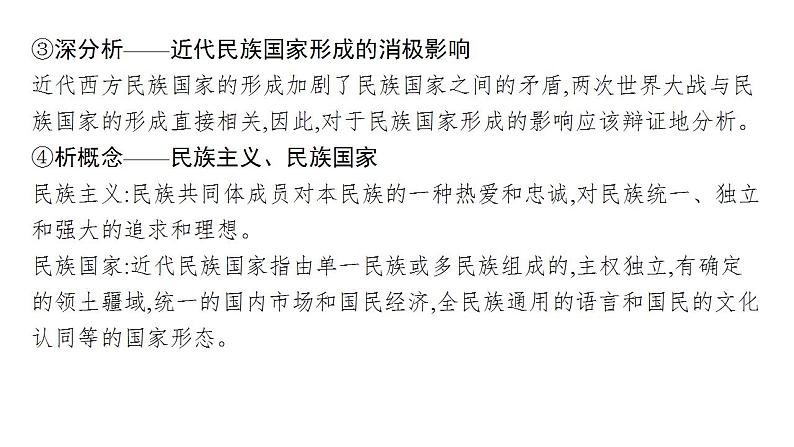 ③深分析——近代民族国家形成的消极影响
近代西方民族国家的形成加剧了民族国家之间的矛盾,两次世界大战与民族国家的形成直接相关,因此,对于民族国家形成的影响应该辩证地分析。
④析概念——民族主义、民族国家
民族主义:民族共同体成员对本民族的一种热爱和忠诚,对民族统一、独立和强大的追求和理想。
民族国家:近代民族国家指由单一民族或多民族组成的,主权独立,有确定的领土疆域,统一的国内市场和国民经济,全民族通用的语言和国民的文化认同等的国家形态。